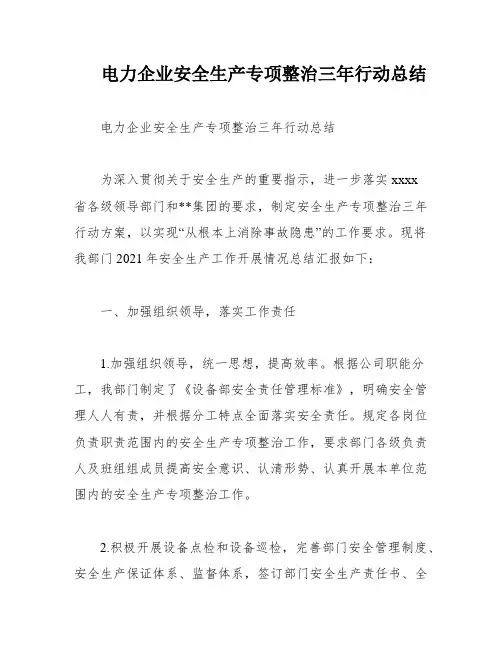 电力企业安全生产专项整治三年行动总结

电力企业安全生产专项整治三年行动总结

为深入贯彻关于安全生产的重要指示，进一步落实 xxxx 省各级领导部门和**集团的要求，制定安全生产专项整治三年行动方案，以实现“从根本上消除事故隐患”的工作要求。现将我部门 2021 年安全生产工作开展情况总结汇报如下：

一、加强组织领导，落实工作责任

1.加强组织领导，统一思想，提高效率。根据公司职能分工，我部门制定了《设备部安全责任管理标准》，明确安全管理人人有责，并根据分工特点全面落实安全责任。规定各岗位负责职责范围内的安全生产专项整治工作，要求部门各级负责人及班组组成员提高安全意识、认清形势、认真开展本单位范围内的安全生产专项整治工作。

2.积极开展设备点检和设备巡检，完善部门安全管理制度、安全生产保证体系、监督体系，签订部门安全生产责任书、全